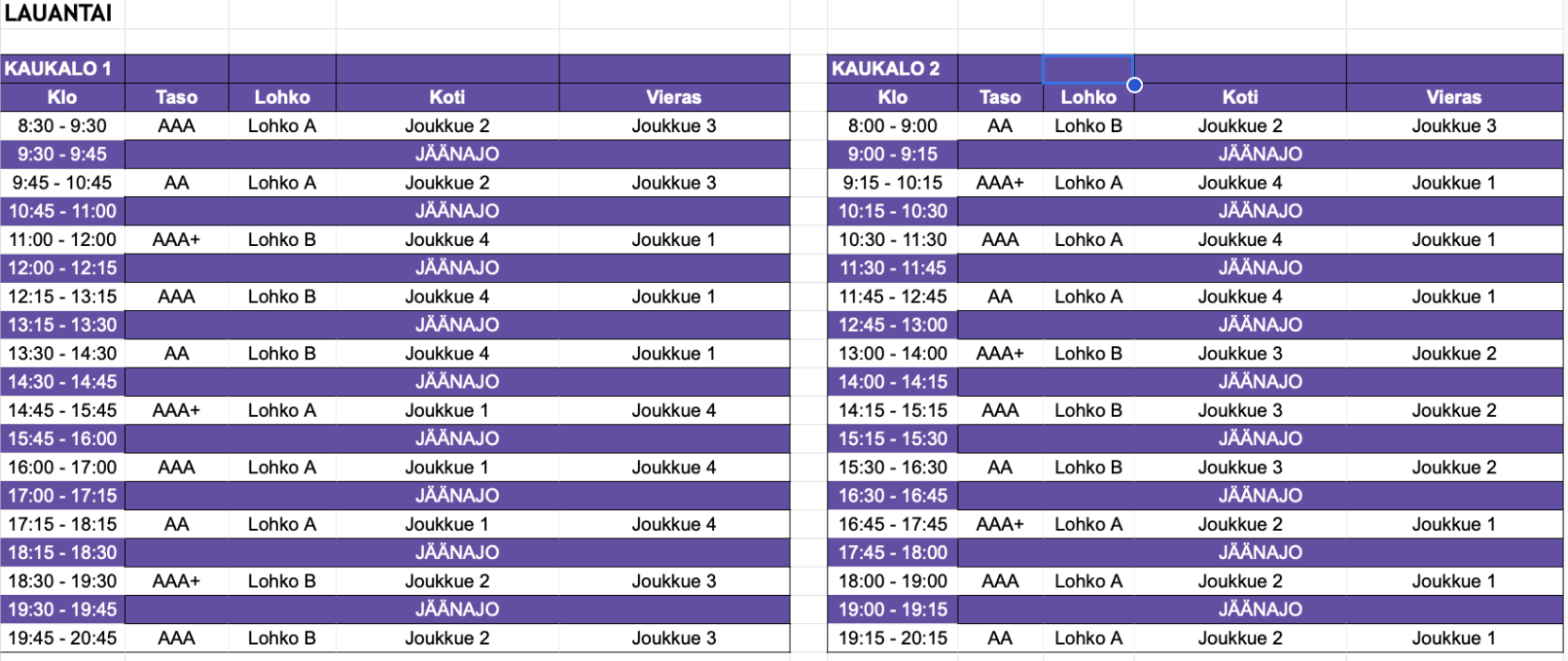 LAUANTAI

KAUKALO 1

| Klo | Taso | Lohko | Koti | Vieras |
|---|---|---|---|---|
| 8:30 - 9:30 | AAA | Lohko A | Joukkue 2 | Joukkue 3 |
| 9:30 - 9:45 | JÄÄNAJO | | | |
| 9:45 - 10:45 | AA | Lohko A | Joukkue 2 | Joukkue 3 |
| 10:45 - 11:00 | JÄÄNAJO | | | |
| 11:00 - 12:00 | AAA+ | Lohko B | Joukkue 4 | Joukkue 1 |
| 12:00 - 12:15 | JÄÄNAJO | | | |
| 12:15 - 13:15 | AAA | Lohko B | Joukkue 4 | Joukkue 1 |
| 13:15 - 13:30 | JÄÄNAJO | | | |
| 13:30 - 14:30 | AA | Lohko B | Joukkue 4 | Joukkue 1 |
| 14:30 - 14:45 | JÄÄNAJO | | | |
| 14:45 - 15:45 | AAA+ | Lohko A | Joukkue 1 | Joukkue 4 |
| 15:45 - 16:00 | JÄÄNAJO | | | |
| 16:00 - 17:00 | AAA | Lohko A | Joukkue 1 | Joukkue 4 |
| 17:00 - 17:15 | JÄÄNAJO | | | |
| 17:15 - 18:15 | AA | Lohko A | Joukkue 1 | Joukkue 4 |
| 18:15 - 18:30 | JÄÄNAJO | | | |
| 18:30 - 19:30 | AAA+ | Lohko B | Joukkue 2 | Joukkue 3 |
| 19:30 - 19:45 | JÄÄNAJO | | | |
| 19:45 - 20:45 | AAA | Lohko B | Joukkue 2 | Joukkue 3 |

KAUKALO 2

| Klo | Taso | Lohko | Koti | Vieras |
|---|---|---|---|---|
| 8:00 - 9:00 | AA | Lohko B | Joukkue 2 | Joukkue 3 |
| 9:00 - 9:15 | JÄÄNAJO | | | |
| 9:15 - 10:15 | AAA+ | Lohko A | Joukkue 4 | Joukkue 1 |
| 10:15 - 10:30 | JÄÄNAJO | | | |
| 10:30 - 11:30 | AAA | Lohko A | Joukkue 4 | Joukkue 1 |
| 11:30 - 11:45 | JÄÄNAJO | | | |
| 11:45 - 12:45 | AA | Lohko A | Joukkue 4 | Joukkue 1 |
| 12:45 - 13:00 | JÄÄNAJO | | | |
| 13:00 - 14:00 | AAA+ | Lohko B | Joukkue 3 | Joukkue 2 |
| 14:00 - 14:15 | JÄÄNAJO | | | |
| 14:15 - 15:15 | AAA | Lohko B | Joukkue 3 | Joukkue 2 |
| 15:15 - 15:30 | JÄÄNAJO | | | |
| 15:30 - 16:30 | AA | Lohko B | Joukkue 3 | Joukkue 2 |
| 16:30 - 16:45 | JÄÄNAJO | | | |
| 16:45 - 17:45 | AAA+ | Lohko A | Joukkue 2 | Joukkue 1 |
| 17:45 - 18:00 | JÄÄNAJO | | | |
| 18:00 - 19:00 | AAA | Lohko A | Joukkue 2 | Joukkue 1 |
| 19:00 - 19:15 | JÄÄNAJO | | | |
| 19:15 - 20:15 | AA | Lohko A | Joukkue 2 | Joukkue 1 |